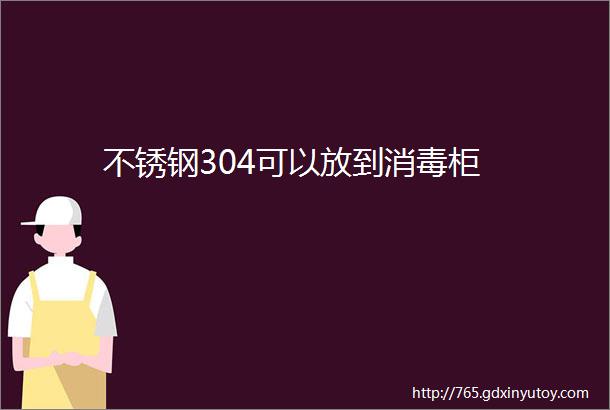 不锈钢304可以放到消毒柜

http://765.gdxinyutoy.com